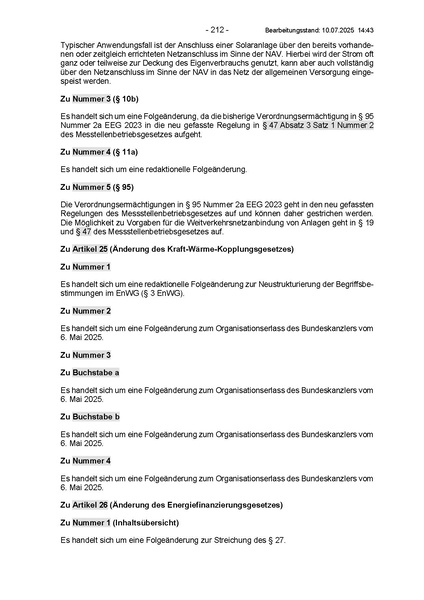 - 212 - Bearbeitungsstand: 10.07.2025 14:43

Typischer Anwendungsfall ist der Anschluss einer Solaranlage über den bereits vorhandenen oder zeitgleich errichteten Netzanschluss im Sinne der NAV. Hierbei wird der Strom oft ganz oder teilweise zur Deckung des Eigenverbrauchs genutzt, kann aber auch vollständig über den Netzanschluss im Sinne der NAV in das Netz der allgemeinen Versorgung eingespeist werden.

Zu Nummer 3 (§ 10b)

Es handelt sich um eine Folgeänderung, da die bisherige Verordnungsermächtigung in § 95 Nummer 2a EEG 2023 in die neu gefasste Regelung in § 47 Absatz 3 Satz 1 Nummer 2 des Messstellenbetriebsgesetzes aufgeht.

Zu Nummer 4 (§ 11a)

Es handelt sich um eine redaktionelle Folgeänderung.

Zu Nummer 5 (§ 95)

Die Verordnungsermächtigungen in § 95 Nummer 2a EEG 2023 geht in den neu gefassten Regelungen des Messstellenbetriebsgesetzes auf und können daher gestrichen werden. Die Möglichkeit zu Vorgaben für die Weitverkehrsnetzanbindung von Anlagen geht in § 19 und § 47 des Messstellenbetriebsgesetzes auf.

Zu Artikel 25 (Änderung des Kraft-Wärme-Kopplungsgesetzes)

Zu Nummer 1

Es handelt sich um eine redaktionelle Folgeänderung zur Neustrukturierung der Begriffsbestimmungen im EnWG (§ 3 EnWG).

Zu Nummer 2

Es handelt sich um eine Folgeänderung zum Organisationserlass des Bundeskanzlers vom 6. Mai 2025.

Zu Nummer 3

Zu Buchstabe a

Es handelt sich um eine Folgeänderung zum Organisationserlass des Bundeskanzlers vom 6. Mai 2025.

Zu Buchstabe b

Es handelt sich um eine Folgeänderung zum Organisationserlass des Bundeskanzlers vom 6. Mai 2025.

Zu Nummer 4

Es handelt sich um eine Folgeänderung zum Organisationserlass des Bundeskanzlers vom 6. Mai 2025.

Zu Artikel 26 (Änderung des Energiefinanzierungsgesetzes)

Zu Nummer 1 (Inhaltsübersicht)

Es handelt sich um eine Folgeänderung zur Streichung des § 27.